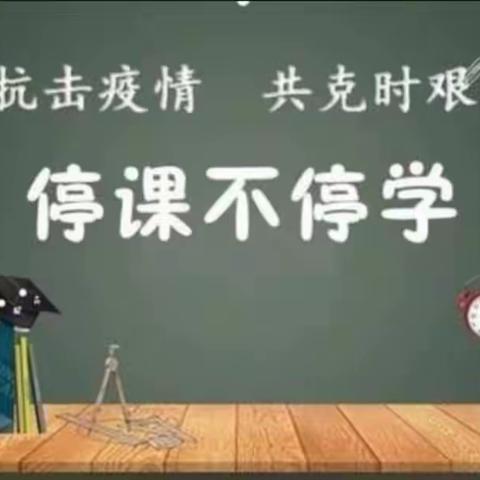 抗击疫情　共克时艰

停课不停学